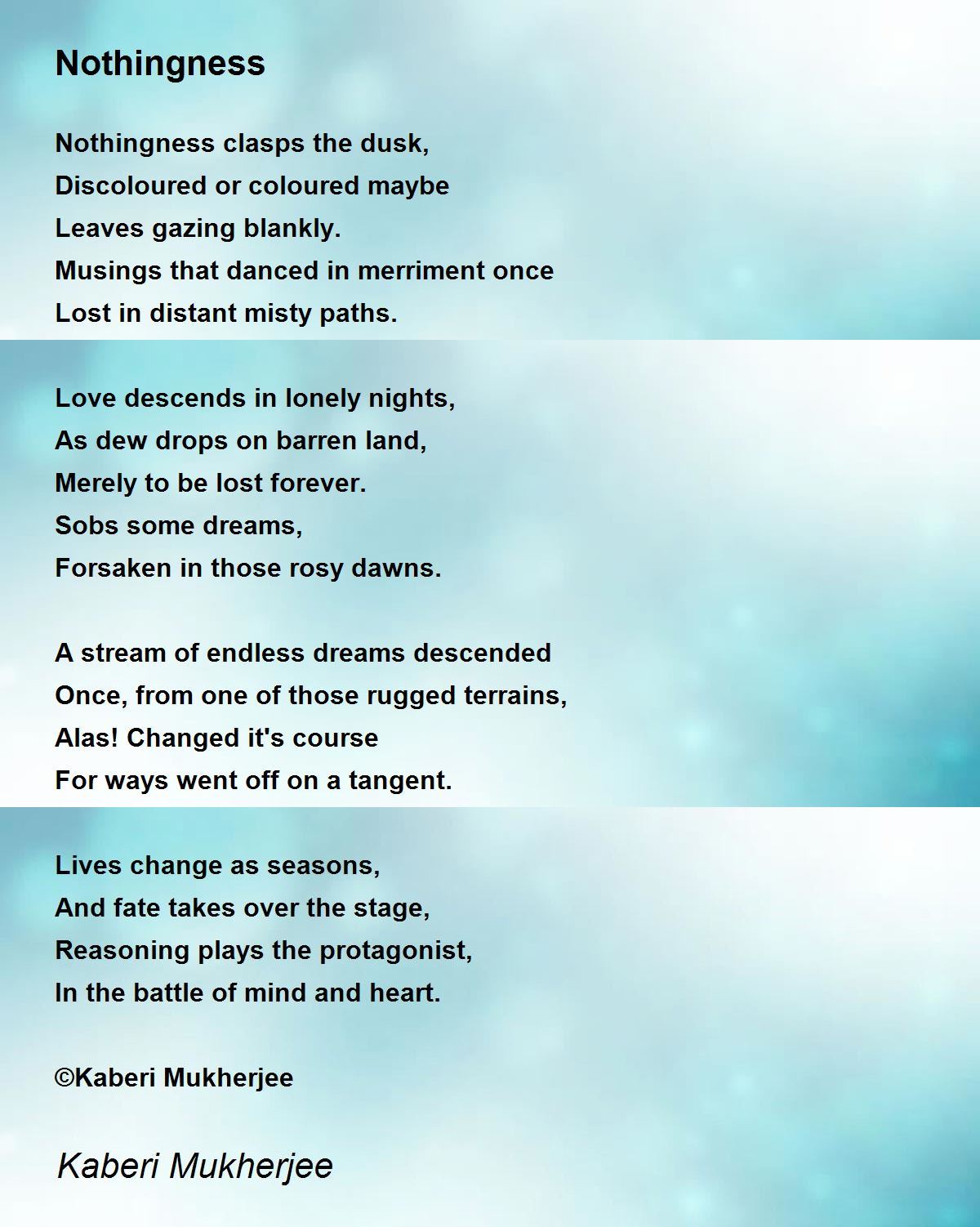 Nothingness

Nothingness clasps the dusk,
Discoloured or coloured maybe
Leaves gazing blankly.
Musings that danced in merriment once
Lost in distant misty paths.

Love descends in lonely nights,
As dew drops on barren land,
Merely to be lost forever.
Sobs some dreams,
Forsaken in those rosy dawns.

A stream of endless dreams descended
Once, from one of those rugged terrains,
Alas! Changed it's course
For ways went off on a tangent.

Lives change as seasons,
And fate takes over the stage,
Reasoning plays the protagonist,
In the battle of mind and heart.

©Kaberi Mukherjee

Kaberi Mukherjee